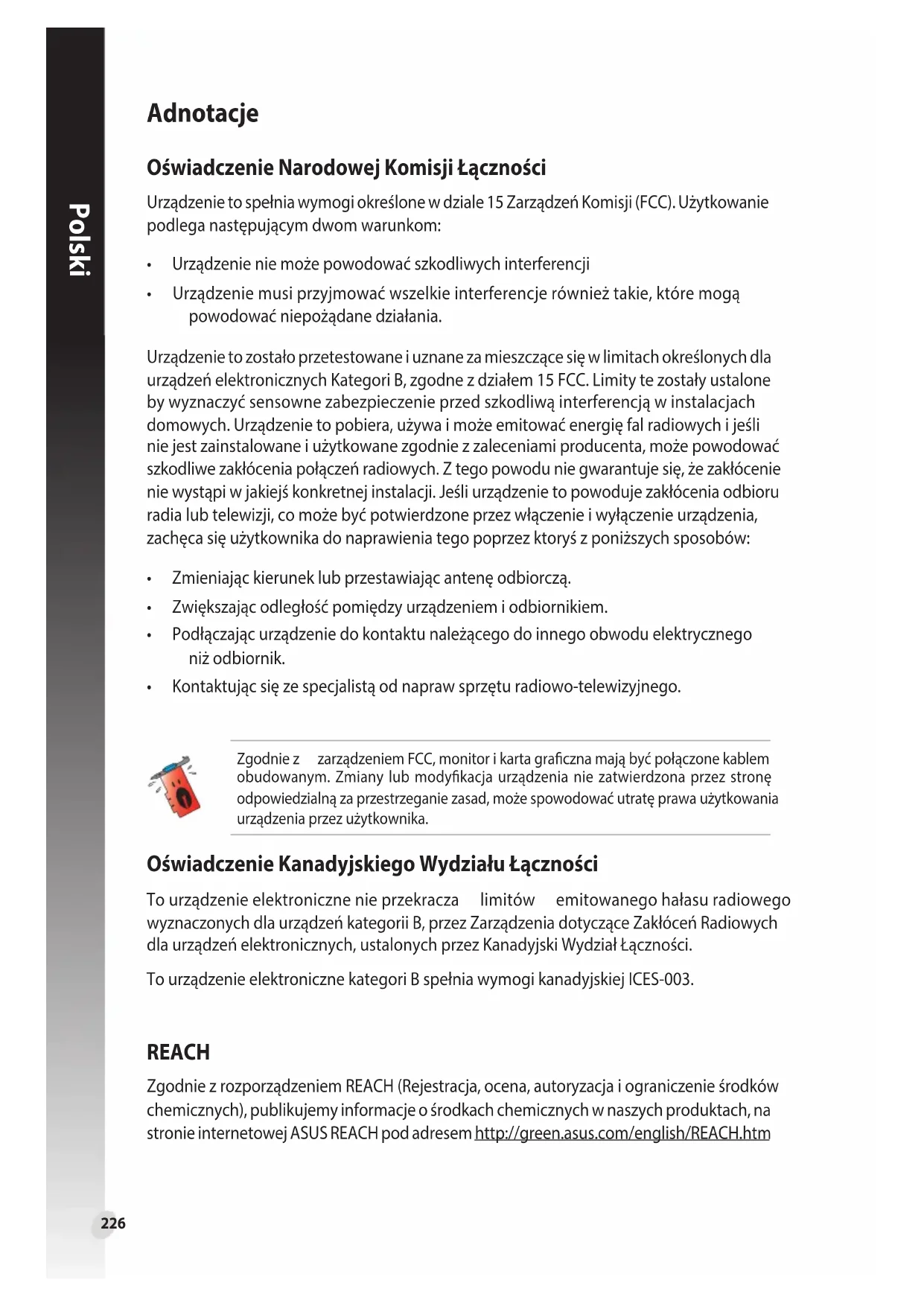 Polski

Adnotacje

Oświadczenie Narodowej Komisji Łączności

Urządzenie to spełnia wymogi określone w dziale 15 Zarządzeń Komisji (FCC). Użytkowanie podlega następującym dwom warunkom:

• Urządzenie nie może powodować szkodliwych interferencji
• Urządzenie musi przyjmować wszelkie interferencje również takie, które mogą powodować niepożądane działania.

Urządzenie to zostało przetestowane i uznane za mieszczące się w limitach określonych dla urządzeń elektronicznych Kategori B, zgodne z działem 15 FCC. Limity te zostały ustalone by wyznaczyć sensowne zabezpieczenie przed szkodliwą interferencją w instalacjach domowych. Urządzenie to pobiera, używa i może emitować energię fal radiowych i jeśli nie jest zainstalowane i użytkowane zgodnie z zaleceniami producenta, może powodować szkodliwe zakłócenia połączeń radiowych. Z tego powodu nie gwarantuje się, że zakłócenie nie wystąpi w jakiejś konkretnej instalacji. Jeśli urządzenie to powoduje zakłócenia odbioru radia lub telewizji, co może być potwierdzone przez włączenie i wyłączenie urządzenia, zachęca się użytkownika do naprawienia tego poprzez ktoryś z poniższych sposobów:

• Zmieniając kierunek lub przestawiając antenę odbiorczą.
• Zwiększając odległość pomiędzy urządzeniem i odbiornikiem.
• Podłączając urządzenie do kontaktu należącego do innego obwodu elektrycznego niż odbiornik.
• Kontaktując się ze specjalistą od napraw sprzętu radiowo-telewizyjnego.

Zgodnie z zarządzeniem FCC, monitor i karta graficzna mają być połączone kablem obudowanym. Zmiany lub modyfikacja urządzenia nie zatwierdzona przez stronę odpowiedzialną za przestrzeganie zasad, może spowodować utratę prawa użytkowania urządzenia przez użytkownika.

Oświadczenie Kanadyjskiego Wydziału Łączności

To urządzenie elektroniczne nie przekracza limitów emitowanego hałasu radiowego wyznaczonych dla urządzeń kategorii B, przez Zarządzenia dotyczące Zakłóceń Radiowych dla urządzeń elektronicznych, ustalonych przez Kanadyjski Wydział Łączności.

To urządzenie elektroniczne kategori B spełnia wymogi kanadyjskiej ICES-003.

REACH

Zgodnie z rozporządzeniem REACH (Rejestracja, ocena, autoryzacja i ograniczenie środków chemicznych), publikujemy informacje o środkach chemicznych w naszych produktach, na stronie internetowej ASUS REACH pod adresem http://green.asus.com/english/REACH.htm

226